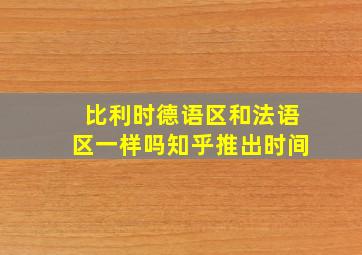 比利时德语区和法语区一样吗知乎推出时间